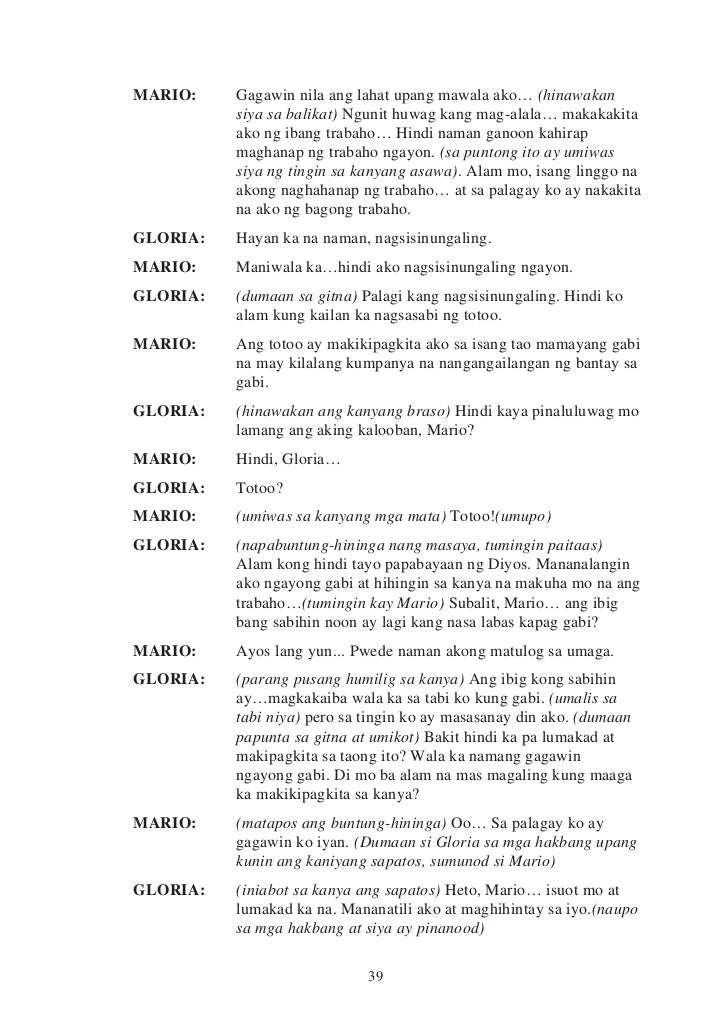 MARIO: Gagawin nila ang lahat upang mawala ako… (hinawakan siya sa balikat) Ngunit huwag kang mag-alala… makakakita ako ng ibang trabaho… Hindi naman ganoon kahirap maghanap ng trabaho ngayon. (sa puntong ito ay umiwas siya ng tingin sa kanyang asawa). Alam mo, isang linggo na akong naghahanap ng trabaho… at sa palagay ko ay nakakita na ako ng bagong trabaho.

GLORIA: Hayan ka na naman, nagsisinungaling.

MARIO: Maniwala ka…hindi ako nagsisinungaling ngayon.

GLORIA: (dumaan sa gitna) Palagi kang nagsisinungaling. Hindi ko alam kung kailan ka nagsasabi ng totoo.

MARIO: Ang totoo ay makikipagkita ako sa isang tao mamayang gabi na may kilalang kumpanya na nangangailangan ng bantay sa gabi.

GLORIA: (hinawakan ang kanyang braso) Hindi kaya pinaluluwag mo lamang ang aking kalooban, Mario?

MARIO: Hindi, Gloria…

GLORIA: Totoo?

MARIO: (umiwas sa kanyang mga mata) Totoo!(umupo)

GLORIA: (napabuntung-hininga nang masaya, tumingin paitaas) Alam kong hindi tayo papabayaan ng Diyos. Mananalangin ako ngayong gabi at hihingin sa kanya na makuha mo na ang trabaho…(tumingin kay Mario) Subalit, Mario… ang ibig bang sabihin noon ay lagi kang nasa labas kapag gabi?

MARIO: Ayos lang yun... Pwede naman akong matulog sa umaga.

GLORIA: (parang pusang humilig sa kanya) Ang ibig kong sabihin ay…magkakaiba wala ka sa tabi ko kung gabi. (umalis sa tabi niya) pero sa tingin ko ay masasanay din ako. (dumaan papunta sa gitna at umikot) Bakit hindi ka pa lumakad at makipagkita sa taong ito? Wala ka namang gagawin ngayong gabi. Di mo ba alam na mas magaling kung maaga ka makikipagkita sa kanya?

MARIO: (matapos ang buntung-hininga) Oo… Sa palagay ko ay gagawin ko iyan. (Dumaan si Gloria sa mga hakbang upang kunin ang kaniyang sapatos, sumunod si Mario)

GLORIA: (iniabot sa kanya ang sapatos) Heto, Mario… isuot mo at lumakad ka na. Mananatili ako at maghihintay sa iyo.(naupo sa mga hakbang at siya ay pinanood)

39